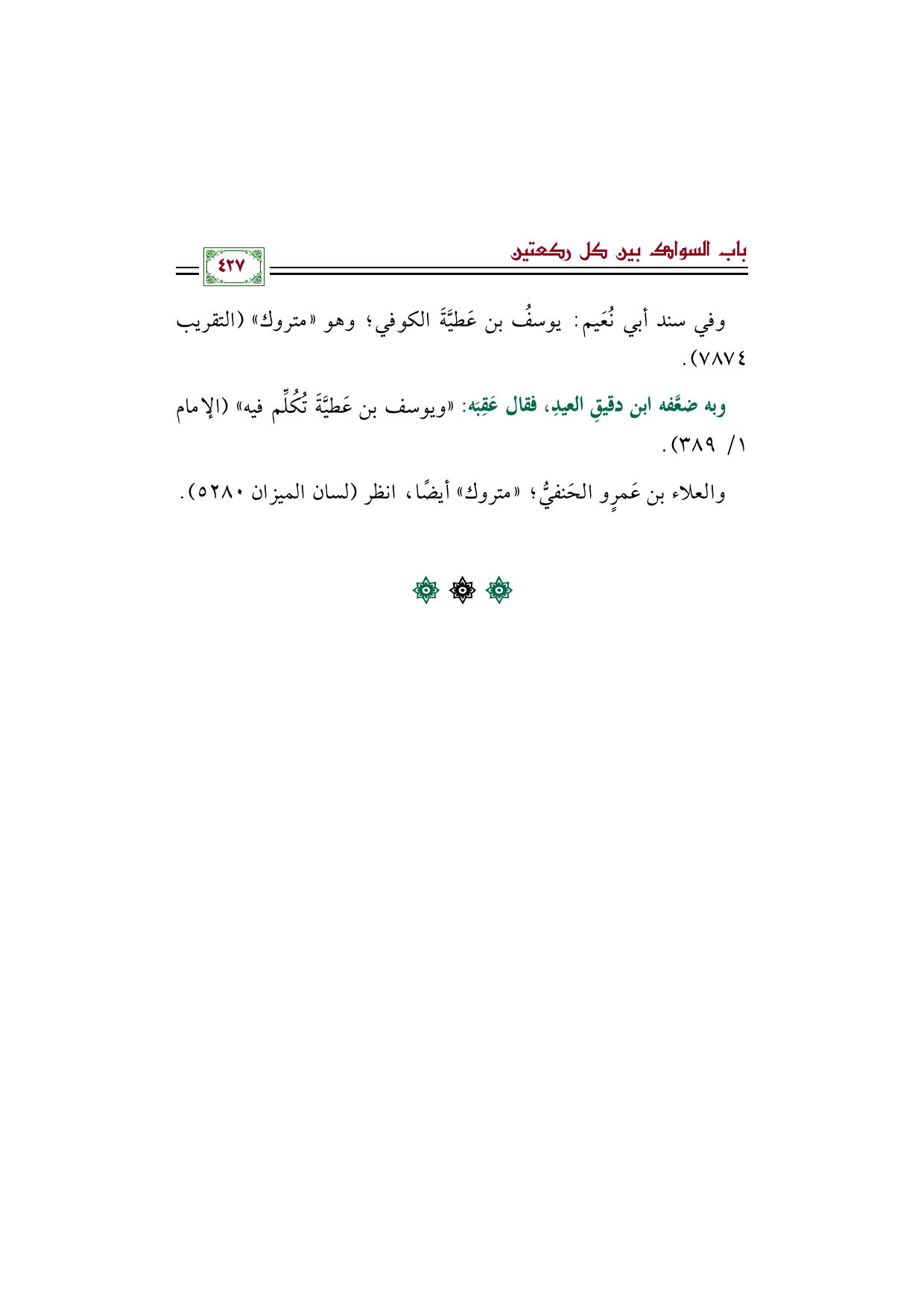 باب السواك بين كل ركعتين

٤٢٧

وفي سند أبي نُعَيم: يوسفُ بن عَطيَّةَ الكوفي؛ وهو «متروك» (التقريب ٧٨٧٤).

وبه ضعَّفه ابن دقيقِ العيدِ، فقال عَقِبَه: «ويوسف بن عَطيَّةَ تُكُلِّم فيه» (الإمام ١/ ٣٨٩).

والعلاء بن عَمرٍو الحَنفيُّ؛ «متروك» أيضًا، انظر (لسان الميزان ٥٢٨٠).